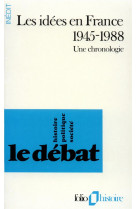 INÉDIT

Les idées en France
1945-1988
Une chronologie

histoire
politique
société

le débat

folio histoire